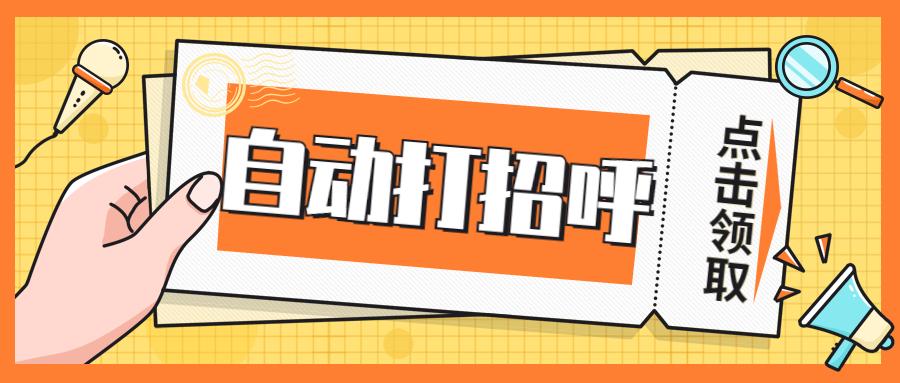 自动打招呼

点击领取